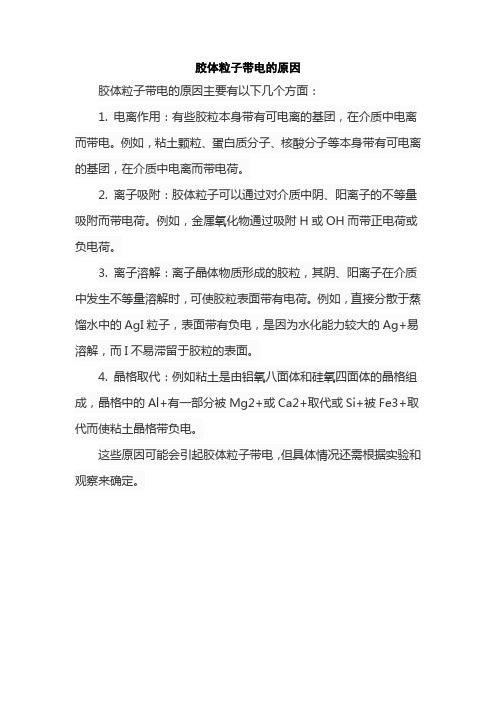 胶体粒子带电的原因

胶体粒子带电的原因主要有以下几个方面：

1. 电离作用：有些胶粒本身带有可电离的基团，在介质中电离而带电。例如，粘土颗粒、蛋白质分子、核酸分子等本身带有可电离的基团，在介质中电离而带电荷。

2. 离子吸附：胶体粒子可以通过对介质中阴、阳离子的不等量吸附而带电荷。例如，金属氧化物通过吸附 H 或 OH 而带正电荷或负电荷。

3. 离子溶解：离子晶体物质形成的胶粒，其阴、阳离子在介质中发生不等量溶解时，可使胶粒表面带有电荷。例如，直接分散于蒸馏水中的 AgI 粒子，表面带有负电，是因为水化能力较大的 Ag+易溶解，而 I 不易滞留于胶粒的表面。

4. 晶格取代：例如粘土是由铝氧八面体和硅氧四面体的晶格组成，晶格中的 Al+有一部分被 Mg2+或 Ca2+取代或 Si+被 Fe3+取代而使粘土晶格带负电。

这些原因可能会引起胶体粒子带电，但具体情况还需根据实验和观察来确定。